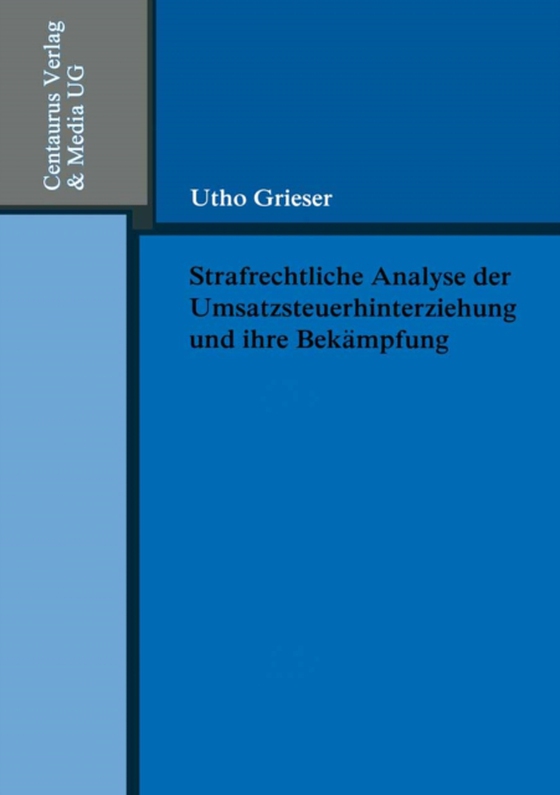 Centaurus Verlag
& Media UG

Utho Grieser

Strafrechtliche Analyse der Umsatzsteuerhinterziehung und ihre Bekämpfung